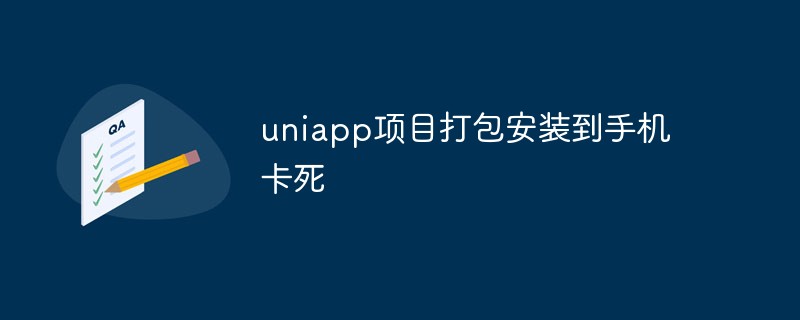 QA

uniapp项目打包安装到手机卡死